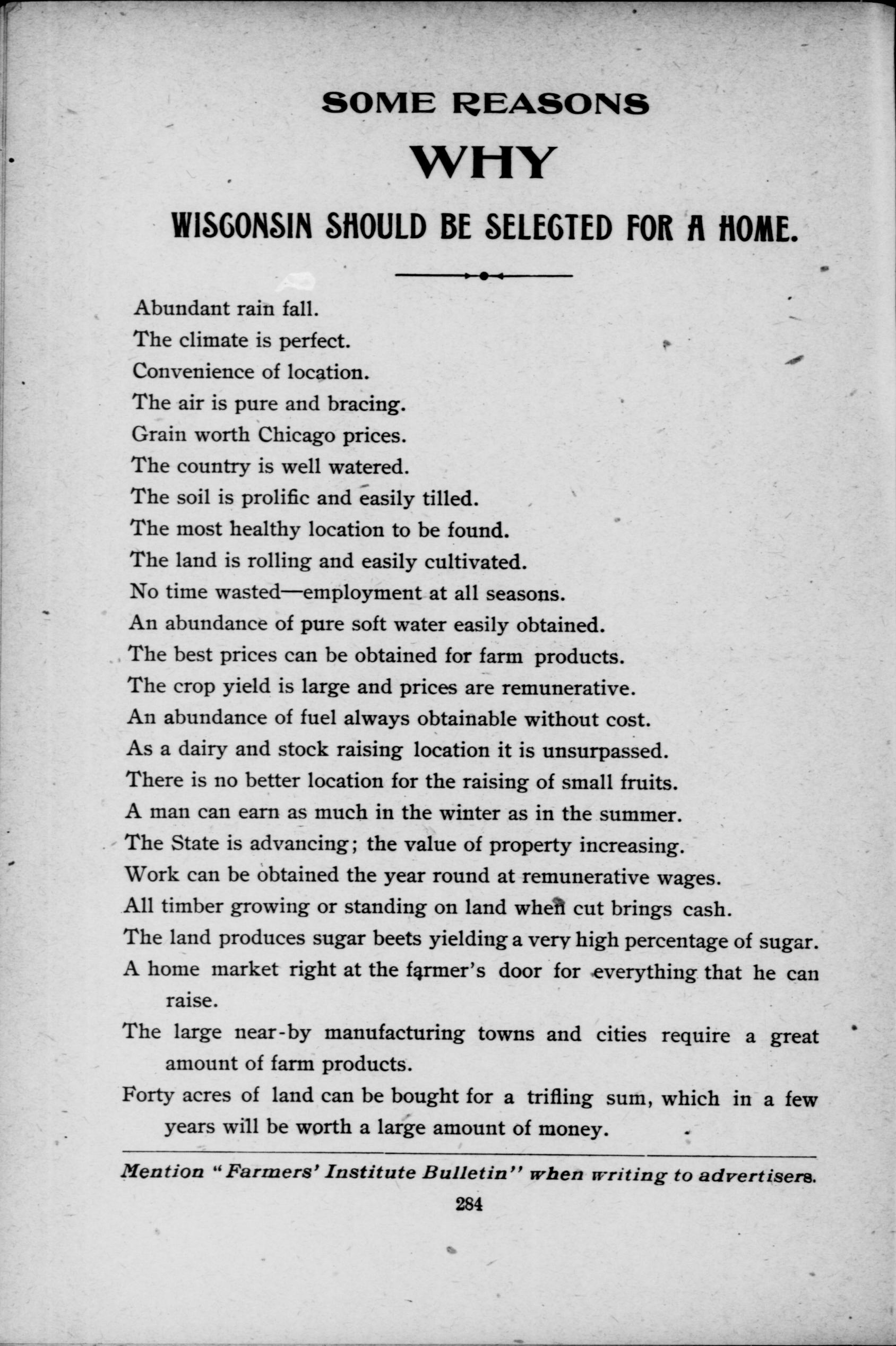 SOME REASONS

WHY

WISCONSIN SHOULD BE SELECTED FOR A HOME.

Abundant rain fall.
The climate is perfect.
Convenience of location.
The air is pure and bracing.
Grain worth Chicago prices.
The country is well watered.
The soil is prolific and easily tilled.
The most healthy location to be found.
The land is rolling and easily cultivated.
No time wasted—employment at all seasons.
An abundance of pure soft water easily obtained.
The best prices can be obtained for farm products.
The crop yield is large and prices are remunerative.
An abundance of fuel always obtainable without cost.
As a dairy and stock raising location it is unsurpassed.
There is no better location for the raising of small fruits.
A man can earn as much in the winter as in the summer.
The State is advancing; the value of property increasing.
Work can be obtained the year round at remunerative wages.
All timber growing or standing on land when cut brings cash.
The land produces sugar beets yielding a very high percentage of sugar.
A home market right at the farmer's door for everything that he can raise.
The large near-by manufacturing towns and cities require a great amount of farm products.
Forty acres of land can be bought for a trifling sum, which in a few years will be worth a large amount of money.

Mention "Farmers' Institute Bulletin" when writing to advertisers.

284